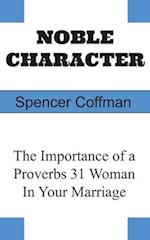 NOBLE CHARACTER

Spencer Coffman

The Importance of a Proverbs 31 Woman In Your Marriage